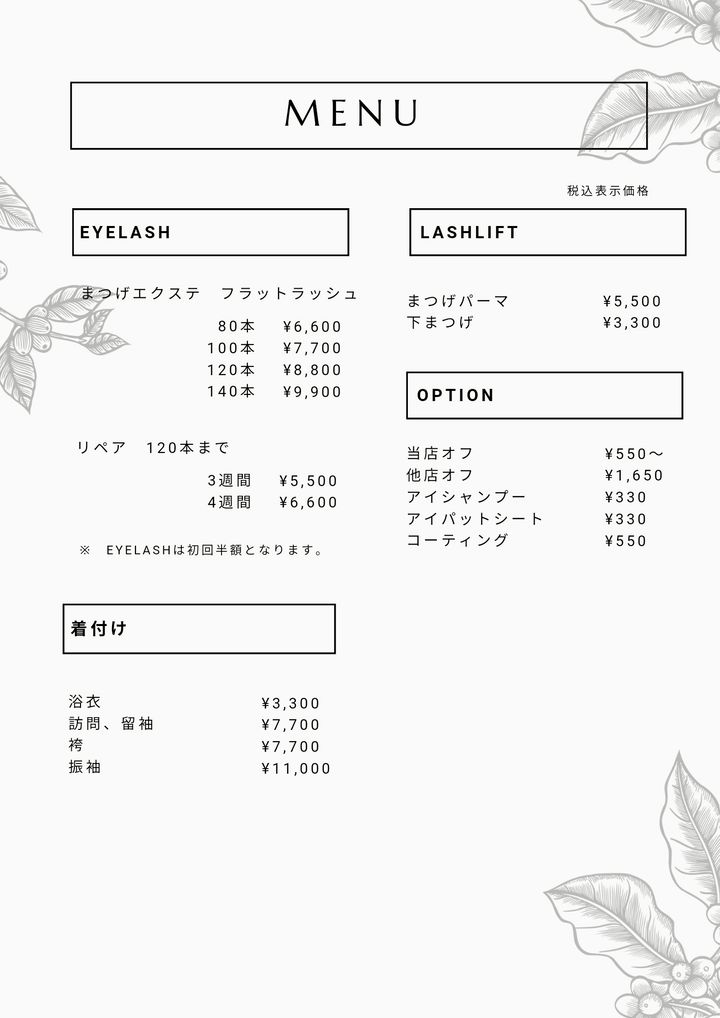 MENU

税込表示価格

EYELASH

まつげエクステ　フラットラッシュ
80本　¥6,600
100本　¥7,700
120本　¥8,800
140本　¥9,900

リペア　120本まで
3週間　¥5,500
4週間　¥6,600

※　EYELASHは初回半額となります。

着付け

浴衣　¥3,300
訪問、留袖　¥7,700
袴　¥7,700
振袖　¥11,000

LASHLIFT

まつげパーマ　¥5,500
下まつげ　¥3,300

OPTION

当店オフ　¥550〜
他店オフ　¥1,650
アイシャンプー　¥330
アイパットシート　¥330
コーティング　¥550